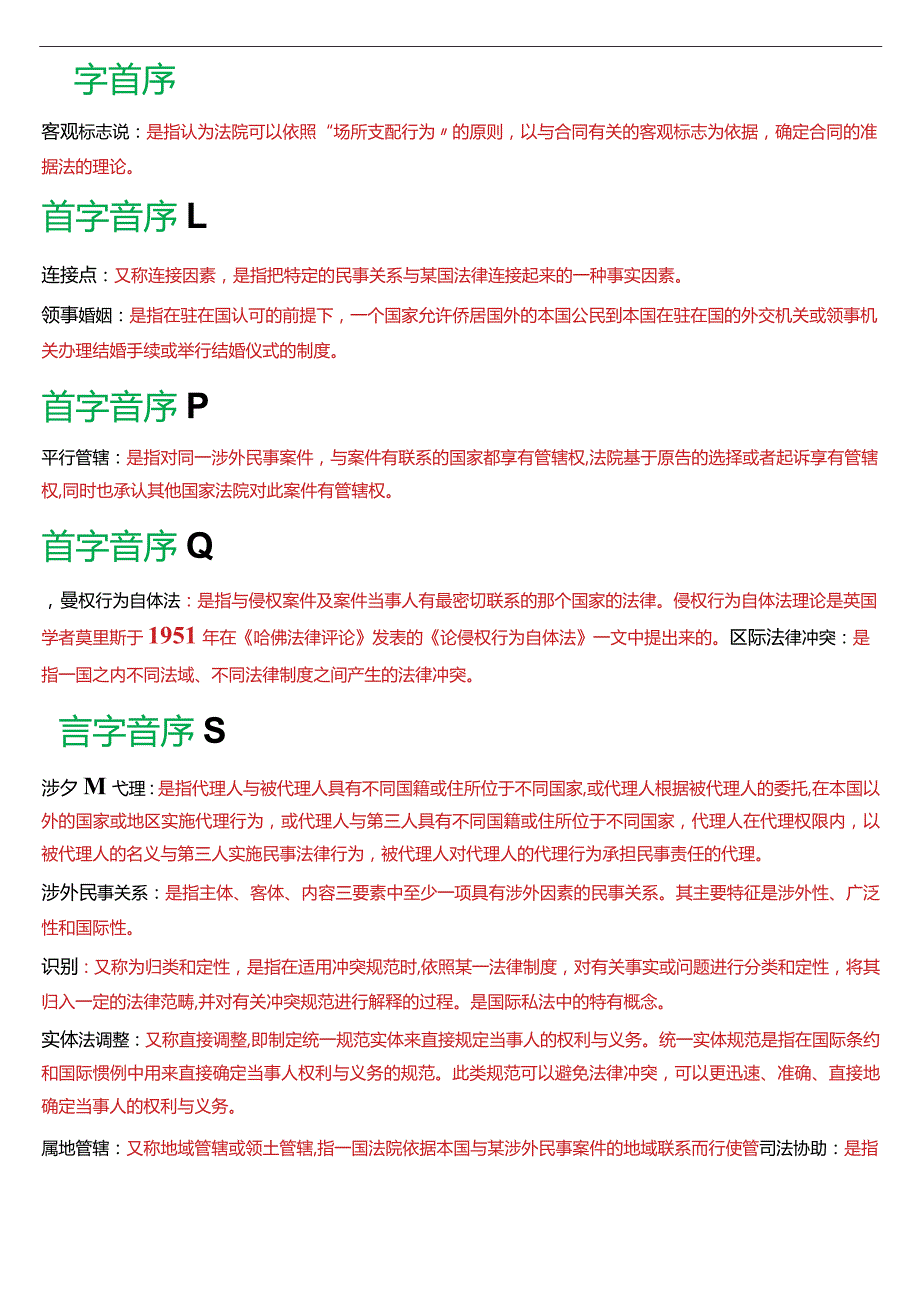 字首序

客观标志说：是指认为法院可以依照“场所支配行为〃的原则，以与合同有关的客观标志为依据，确定合同的准据法的理论。

首字音序 L

连接点：又称连接因素，是指把特定的民事关系与某国法律连接起来的一种事实因素。

领事婚姻：是指在驻在国认可的前提下，一个国家允许侨居国外的本国公民到本国在驻在国的外交机关或领事机关办理结婚手续或举行结婚仪式的制度。

首字音序 P

平行管辖：是指对同一涉外民事案件，与案件有联系的国家都享有管辖权,法院基于原告的选择或者起诉享有管辖权,同时也承认其他国家法院对此案件有管辖权。

首字音序 Q

，曼权行为自体法：是指与侵权案件及案件当事人有最密切联系的那个国家的法律。侵权行为自体法理论是英国学者莫里斯于 1951 年在《哈佛法律评论》发表的《论侵权行为自体法》一文中提出来的。区际法律冲突：是指一国之内不同法域、不同法律制度之间产生的法律冲突。

言字音序 S

涉夕 M 弋理：是指代理人与被代理人具有不同国籍或住所位于不同国家,或代理人根据被代理人的委托,在本国以外的国家或地区实施代理行为，或代理人与第三人具有不同国籍或住所位于不同国家，代理人在代理权限内，以被代理人的名义与第三人实施民事法律行为，被代理人对代理人的代理行为承担民事责任的代理。

涉外民事关系：是指主体、客体、内容三要素中至少一项具有涉外因素的民事关系。其主要特征是涉外性、广泛性和国际性。

识别：又称为归类和定性，是指在适用冲突规范时,依照某一法律制度，对有关事实或问题进行分类和定性，将其归入一定的法律范畴,并对有关冲突规范进行解释的过程。是国际私法中的特有概念。

实体法调整：又称直接调整,即制定统一规范实体来直接规定当事人的权利与义务。统一实体规范是指在国际条约和国际惯例中用来直接确定当事人权利与义务的规范。此类规范可以避免法律冲突，可以更迅速、准确、直接地确定当事人的权利与义务。

属地管辖：又称地域管辖或领土管辖,指一国法院依据本国与某涉外民事案件的地域联系而行使管司法协助：是指